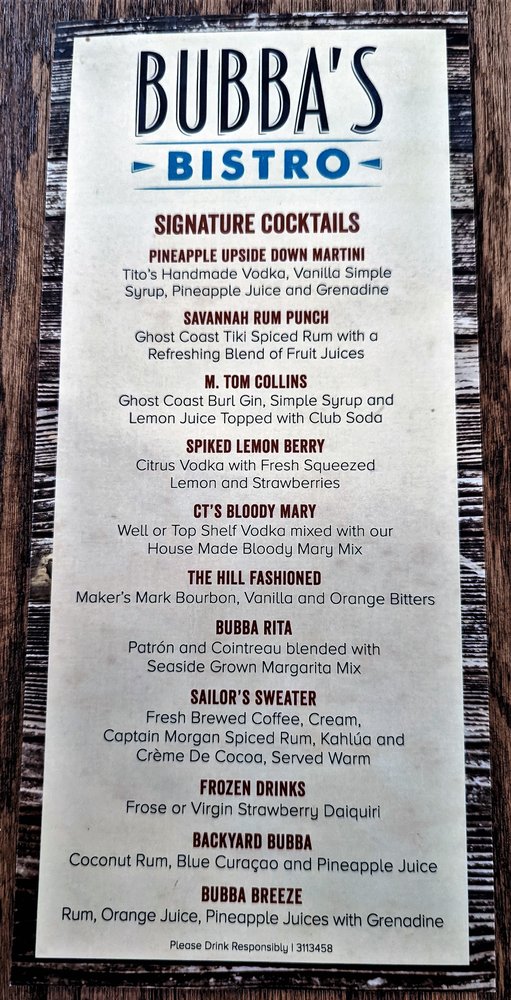 BUBBA'S
BISTRO

SIGNATURE COCKTAILS

PINEAPPLE UPSIDE DOWN MARTINI
Tito's Handmade Vodka, Vanilla Simple Syrup, Pineapple Juice and Grenadine

SAVANNAH RUM PUNCH
Ghost Coast Tiki Spiced Rum with a Refreshing Blend of Fruit Juices

M. TOM COLLINS
Ghost Coast Burl Gin, Simple Syrup and Lemon Juice Topped with Club Soda

SPIKED LEMON BERRY
Citrus Vodka with Fresh Squeezed Lemon and Strawberries

CT'S BLOODY MARY
Well or Top Shelf Vodka mixed with our House Made Bloody Mary Mix

THE HILL FASHIONED
Maker's Mark Bourbon, Vanilla and Orange Bitters

BUBBA RITA
Patrón and Cointreau blended with Seaside Grown Margarita Mix

SAILOR'S SWEATER
Fresh Brewed Coffee, Cream, Captain Morgan Spiced Rum, Kahlúa and Crème De Cocoa, Served Warm

FROZEN DRINKS
Frose or Virgin Strawberry Daiquiri

BACKYARD BUBBA
Coconut Rum, Blue Curaçao and Pineapple Juice

BUBBA BREEZE
Rum, Orange Juice, Pineapple Juices with Grenadine

Please Drink Responsibly | 3113458